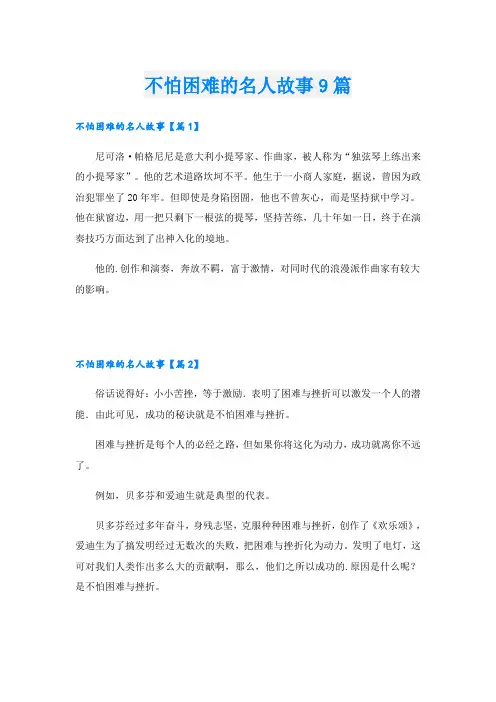 不怕困难的名人故事9篇

不怕困难的名人故事【篇1】

尼可洛·帕格尼尼是意大利小提琴家、作曲家，被人称为“独弦琴上练出来的小提琴家”。他的艺术道路坎坷不平。他生于一小商人家庭，据说，曾因为政治犯罪坐了20年牢。但即使是身陷囹圄，他也不曾灰心，而是坚持狱中学习。他在狱窗边，用一把只剩下一根弦的提琴，坚持苦练，几十年如一日，终于在演奏技巧方面达到了出神入化的境地。

他的.创作和演奏，奔放不羁，富于激情，对同时代的浪漫派作曲家有较大的影响。

不怕困难的名人故事【篇2】

俗话说得好：小小苦挫，等于激励.表明了困难与挫折可以激发一个人的潜能.由此可见，成功的秘诀就是不怕困难与挫折。

困难与挫折是每个人的必经之路，但如果你将这化为动力，成功就离你不远了。

例如，贝多芬和爱迪生就是典型的代表。

贝多芬经过多年奋斗，身残志坚，克服种种困难与挫折，创作了《欢乐颂》，爱迪生为了搞发明经过无数次的失败，把困难与挫折化为动力，发明了电灯，这可对我们人类作出多么大的贡献啊，那么，他们之所以成功的.原因是什么呢？是不怕困难与挫折。